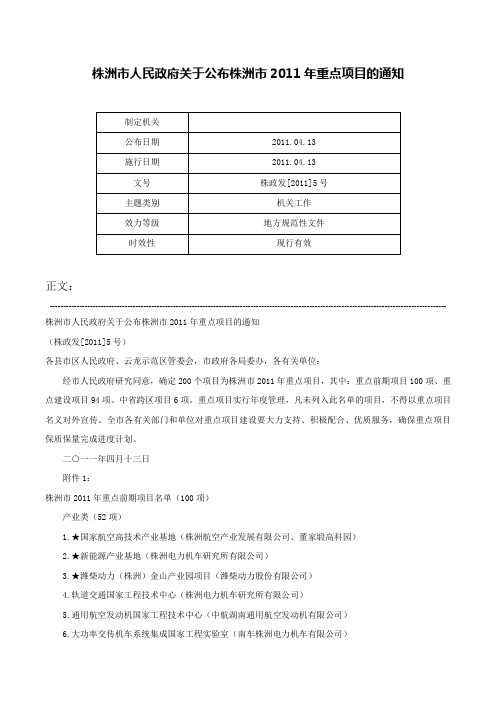 株洲市人民政府关于公布株洲市 2011 年重点项目的通知

| 制定机关 | |
|---|---|
| 公布日期 | 2011.04.13 |
| 施行日期 | 2011.04.13 |
| 文号 | 株政发[2011]5 号 |
| 主题类别 | 机关工作 |
| 效力等级 | 地方规范性文件 |
| 时效性 | 现行有效 |

正文:

株洲市人民政府关于公布株洲市 2011 年重点项目的通知

(株政发[2011]5 号)

各县市区人民政府、云龙示范区管委会,市政府各局委办,各有关单位:

经市人民政府研究同意,确定 200 个项目为株洲市 2011 年重点项目,其中:重点前期项目 100 项、重点建设项目 94 项、中省跨区项目 6 项。重点项目实行年度管理,凡未列入此名单的项目,不得以重点项目名义对外宣传。全市各有关部门和单位对重点项目建设要大力支持、积极配合、优质服务,确保重点项目保质保量完成进度计划。

二〇一一年四月十三日

附件 1:

株洲市 2011 年重点前期项目名单(100 项)

产业类(52 项)

1.★国家航空高技术产业基地(株洲航空产业发展有限公司、董家塅高科园)

2.★新能源产业基地(株洲电力机车研究所有限公司)

3.★潍柴动力(株洲)金山产业园项目(潍柴动力股份有限公司)

4.轨道交通国家工程技术中心(株洲电力机车研究所有限公司)

5.通用航空发动机国家工程技术中心(中航湖南通用航空发动机有限公司)

6.大功率交传机车系统集成国家工程实验室(南车株洲电力机车有限公司)